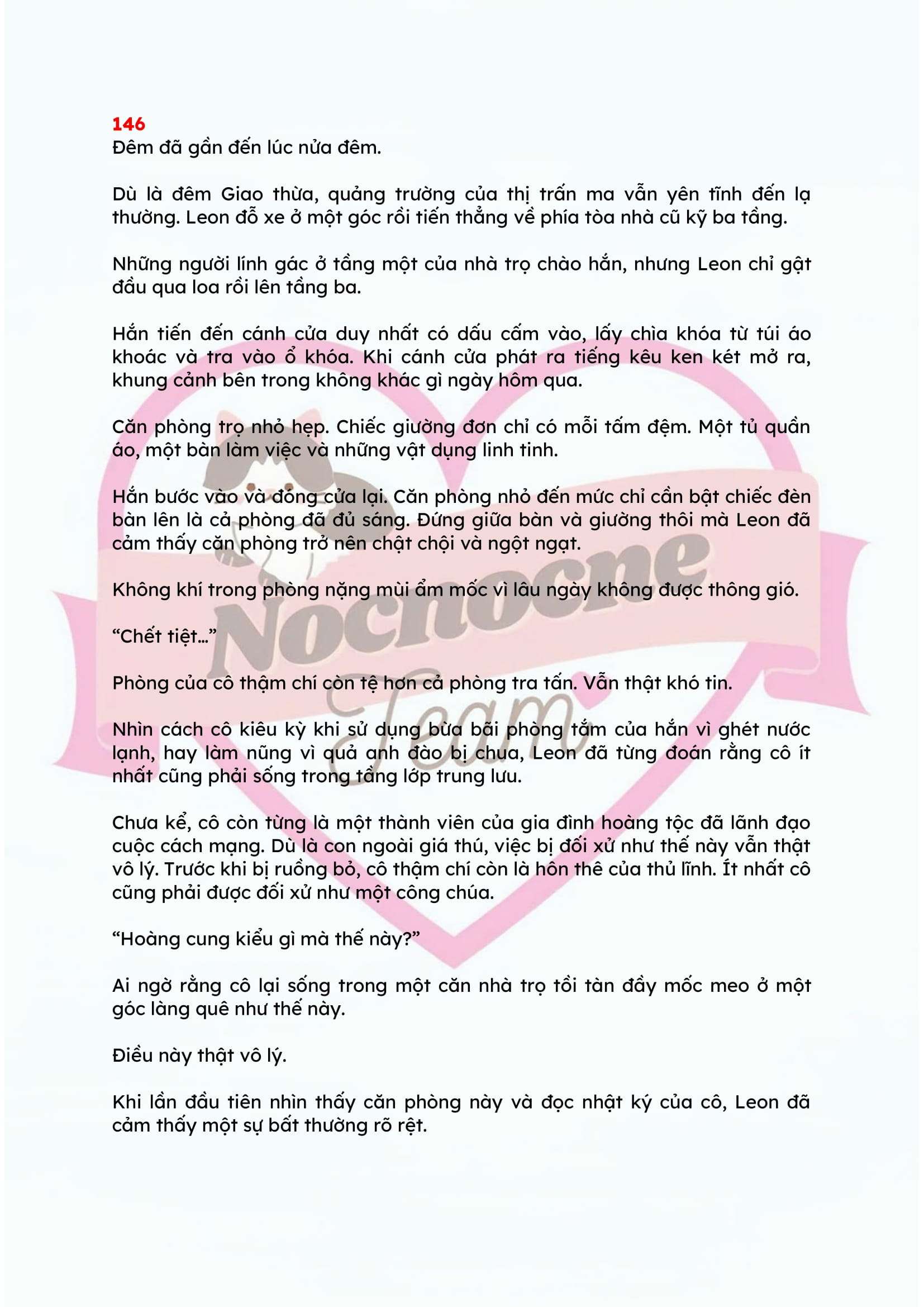 146
Đêm đã gần đến lúc nửa đêm.

Dù là đêm Giao thừa, quảng trường của thị trấn ma vẫn yên tĩnh đến lạ thường. Leon đỗ xe ở một góc rồi tiến thẳng về phía tòa nhà cũ kỹ ba tầng.

Những người lính gác ở tầng một của nhà trọ chào hắn, nhưng Leon chỉ gật đầu qua loa rồi lên tầng ba.

Hắn tiến đến cánh cửa duy nhất có dấu cấm vào, lấy chìa khóa từ túi áo khoác và tra vào ổ khóa. Khi cánh cửa phát ra tiếng kêu ken két mở ra, khung cảnh bên trong không khác gì ngày hôm qua.

Căn phòng trọ nhỏ hẹp. Chiếc giường đơn chỉ có mỗi tấm đệm. Một tủ quần áo, một bàn làm việc và những vật dụng linh tinh.

Hắn bước vào và đóng cửa lại. Căn phòng nhỏ đến mức chỉ cần bật chiếc đèn bàn lên là cả phòng đã đủ sáng. Đứng giữa bàn và giường thôi mà Leon đã cảm thấy căn phòng trở nên chật chội và ngột ngạt.

Không khí trong phòng nặng mùi ẩm mốc vì lâu ngày không được thông gió.

“Chết tiệt…”

Phòng của cô thậm chí còn tệ hơn cả phòng tra tấn. Vẫn thật khó tin.

Nhìn cách cô kiêu kỳ khi sử dụng bừa bãi phòng tắm của hắn vì ghét nước lạnh, hay làm nũng vì quả anh đào bị chua, Leon đã từng đoán rằng cô ít nhất cũng phải sống trong tầng lớp trung lưu.

Chưa kể, cô còn từng là một thành viên của gia đình hoàng tộc đã lãnh đạo cuộc cách mạng. Dù là con ngoài giá thú, việc bị đối xử như thế này vẫn thật vô lý. Trước khi bị ruồng bỏ, cô thậm chí còn là hôn thê của thủ lĩnh. Ít nhất cô cũng phải được đối xử như một công chúa.

“Hoàng cung kiểu gì mà thế này?”

Ai ngờ rằng cô lại sống trong một căn nhà trọ tồi tàn đầy mốc meo ở một góc làng quê như thế này.

Điều này thật vô lý.

Khi lần đầu tiên nhìn thấy căn phòng này và đọc nhật ký của cô, Leon đã cảm thấy một sự bất thường rõ rệt.

Nocnocne Team